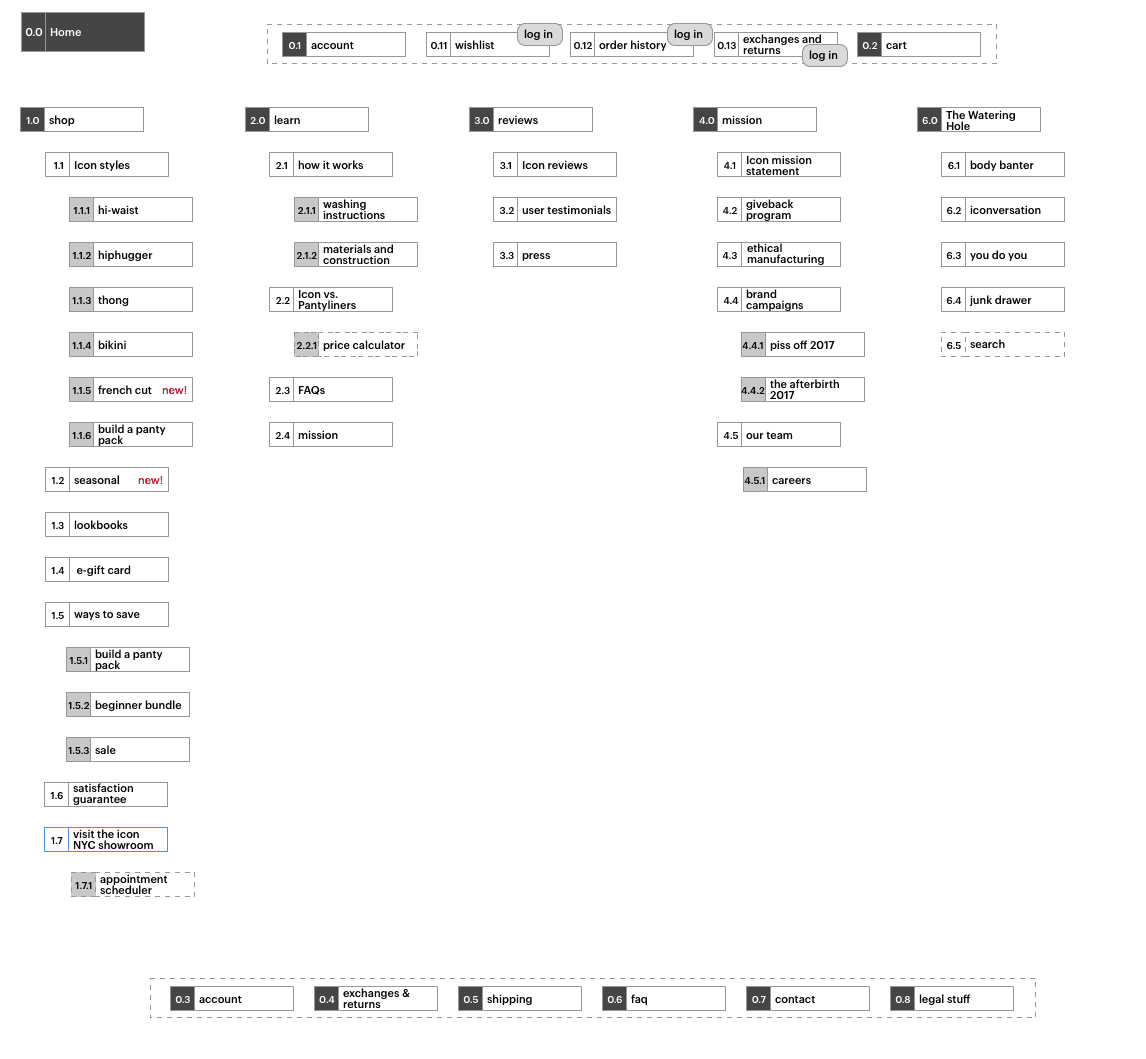 0.0 Home

0.1 account
0.11 wishlist
log in
0.12 order history
log in
0.13 exchanges and returns
log in
0.2 cart

1.0 shop
1.1 Icon styles
1.1.1 hi-waist
1.1.2 hiphugger
1.1.3 thong
1.1.4 bikini
1.1.5 french cut new!
1.1.6 build a panty pack
1.2 seasonal new!
1.3 lookbooks
1.4 e-gift card
1.5 ways to save
1.5.1 build a panty pack
1.5.2 beginner bundle
1.5.3 sale
1.6 satisfaction guarantee
1.7 visit the icon NYC showroom
1.7.1 appointment scheduler

2.0 learn
2.1 how it works
2.1.1 washing instructions
2.1.2 materials and construction
2.2 Icon vs. Pantyliners
2.2.1 price calculator
2.3 FAQs
2.4 mission

3.0 reviews
3.1 Icon reviews
3.2 user testimonials
3.3 press

4.0 mission
4.1 Icon mission statement
4.2 giveback program
4.3 ethical manufacturing
4.4 brand campaigns
4.4.1 piss off 2017
4.4.2 the afterbirth 2017
4.5 our team
4.5.1 careers

6.0 The Watering Hole
6.1 body banter
6.2 iconversation
6.3 you do you
6.4 junk drawer
6.5 search

0.3 account
0.4 exchanges & returns
0.5 shipping
0.6 faq
0.7 contact
0.8 legal stuff